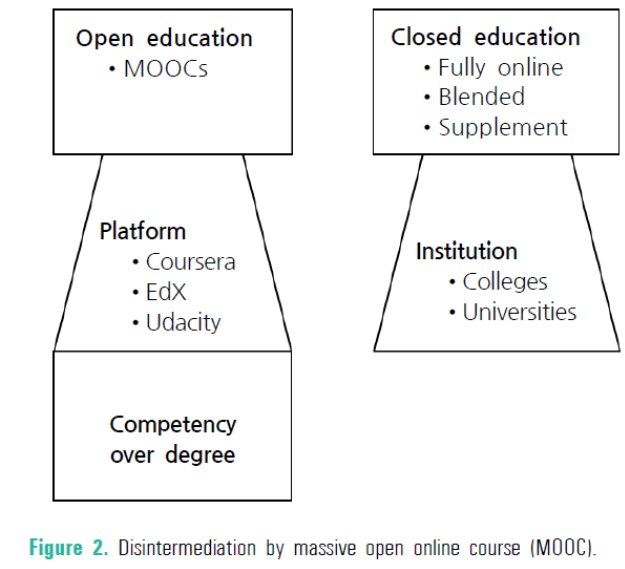 Open education
• MOOCs

Platform
• Coursera
• EdX
• Udacity

Competency over degree

Closed education
• Fully online
• Blended
• Supplement

Institution
• Colleges
• Universities

Figure 2. Disintermediation by massive open online course (MOOC).